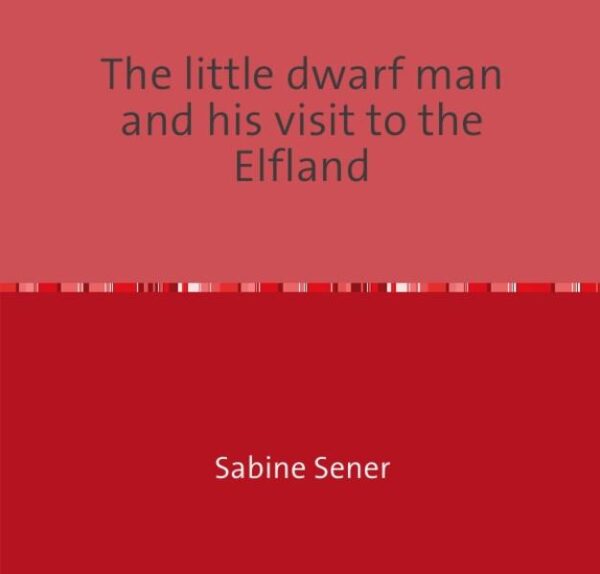 The little dwarf man and his visit to the Elfland

Sabine Sener